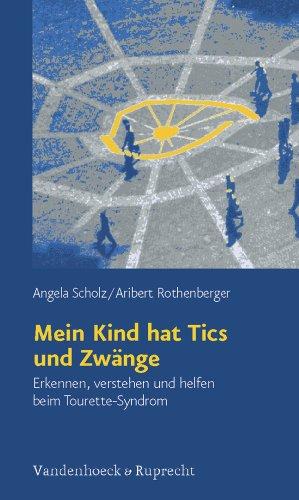 Angela Scholz/Aribert Rothenberger

Mein Kind hat Tics und Zwänge

Erkennen, verstehen und helfen beim Tourette-Syndrom

Vandenhoeck & Ruprecht